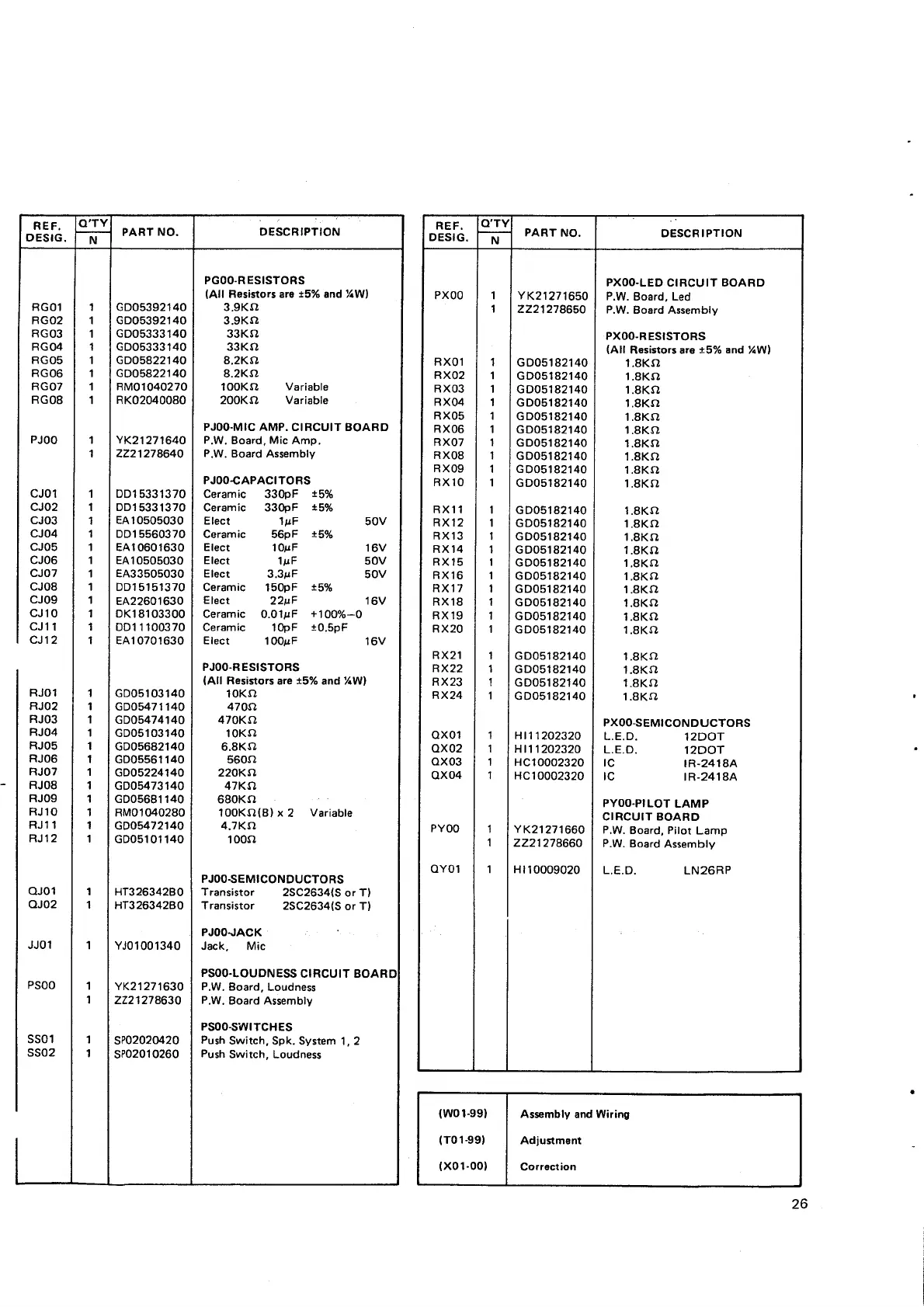 | REF. DESIG. | Q'TY N | PART NO. | DESCRIPTION |
|---|---|---|---|
| | | | PG00-RESISTORS |
| | | | (All Resistors are ±5% and ¼W) |
| RG01 | 1 | GD05392140 | 3.9KΩ |
| RG02 | 1 | GD05392140 | 3.9KΩ |
| RG03 | 1 | GD05333140 | 33KΩ |
| RG04 | 1 | GD05333140 | 33KΩ |
| RG05 | 1 | GD05822140 | 8.2KΩ |
| RG06 | 1 | GD05822140 | 8.2KΩ |
| RG07 | 1 | RM01040270 | 100KΩ Variable |
| RG08 | 1 | RK02040080 | 200KΩ Variable |
| | | | PJ00-MIC AMP. CIRCUIT BOARD |
| PJ00 | 1 | YK21271640 | P.W. Board, Mic Amp. |
| | 1 | ZZ21278640 | P.W. Board Assembly |
| | | | PJ00-CAPACITORS |
| CJ01 | 1 | DD15331370 | Ceramic 330pF ±5% |
| CJ02 | 1 | DD15331370 | Ceramic 330pF ±5% |
| CJ03 | 1 | EA10505030 | Elect 1μF 50V |
| CJ04 | 1 | DD15560370 | Ceramic 56pF ±5% |
| CJ05 | 1 | EA10601630 | Elect 10μF 16V |
| CJ06 | 1 | EA10505030 | Elect 1μF 50V |
| CJ07 | 1 | EA33505030 | Elect 3.3μF 50V |
| CJ08 | 1 | DD15151370 | Ceramic 150pF ±5% |
| CJ09 | 1 | EA22601630 | Elect 22μF 16V |
| CJ10 | 1 | DK18103300 | Ceramic 0.01μF +100%−0 |
| CJ11 | 1 | DD11100370 | Ceramic 10pF ±0.5pF |
| CJ12 | 1 | EA10701630 | Elect 100μF 16V |
| | | | PJ00-RESISTORS |
| | | | (All Resistors are ±5% and ¼W) |
| RJ01 | 1 | GD05103140 | 10KΩ |
| RJ02 | 1 | GD05471140 | 470Ω |
| RJ03 | 1 | GD05474140 | 470KΩ |
| RJ04 | 1 | GD05103140 | 10KΩ |
| RJ05 | 1 | GD05682140 | 6.8KΩ |
| RJ06 | 1 | GD05561140 | 560Ω |
| RJ07 | 1 | GD05224140 | 220KΩ |
| RJ08 | 1 | GD05473140 | 47KΩ |
| RJ09 | 1 | GD05681140 | 680KΩ |
| RJ10 | 1 | RM01040280 | 100KΩ(B) x 2 Variable |
| RJ11 | 1 | GD05472140 | 4.7KΩ |
| RJ12 | 1 | GD05101140 | 100Ω |
| | | | PJ00-SEMICONDUCTORS |
| QJ01 | 1 | HT326342B0 | Transistor 2SC2634(S or T) |
| QJ02 | 1 | HT326342B0 | Transistor 2SC2634(S or T) |
| | | | PJ00-JACK |
| JJ01 | 1 | YJ01001340 | Jack, Mic |
| | | | PS00-LOUDNESS CIRCUIT BOARD |
| PS00 | 1 | YK21271630 | P.W. Board, Loudness |
| | 1 | ZZ21278630 | P.W. Board Assembly |
| | | | PS00-SWITCHES |
| SS01 | 1 | SP02020420 | Push Switch, Spk. System 1, 2 |
| SS02 | 1 | SP02010260 | Push Switch, Loudness |

| REF. DESIG. | Q'TY N | PART NO. | DESCRIPTION |
|---|---|---|---|
| | | | PX00-LED CIRCUIT BOARD |
| PX00 | 1 | YK21271650 | P.W. Board, Led |
| | 1 | ZZ21278650 | P.W. Board Assembly |
| | | | PX00-RESISTORS |
| | | | (All Resistors are ±5% and ¼W) |
| RX01 | 1 | GD05182140 | 1.8KΩ |
| RX02 | 1 | GD05182140 | 1.8KΩ |
| RX03 | 1 | GD05182140 | 1.8KΩ |
| RX04 | 1 | GD05182140 | 1.8KΩ |
| RX05 | 1 | GD05182140 | 1.8KΩ |
| RX06 | 1 | GD05182140 | 1.8KΩ |
| RX07 | 1 | GD05182140 | 1.8KΩ |
| RX08 | 1 | GD05182140 | 1.8KΩ |
| RX09 | 1 | GD05182140 | 1.8KΩ |
| RX10 | 1 | GD05182140 | 1.8KΩ |
| RX11 | 1 | GD05182140 | 1.8KΩ |
| RX12 | 1 | GD05182140 | 1.8KΩ |
| RX13 | 1 | GD05182140 | 1.8KΩ |
| RX14 | 1 | GD05182140 | 1.8KΩ |
| RX15 | 1 | GD05182140 | 1.8KΩ |
| RX16 | 1 | GD05182140 | 1.8KΩ |
| RX17 | 1 | GD05182140 | 1.8KΩ |
| RX18 | 1 | GD05182140 | 1.8KΩ |
| RX19 | 1 | GD05182140 | 1.8KΩ |
| RX20 | 1 | GD05182140 | 1.8KΩ |
| RX21 | 1 | GD05182140 | 1.8KΩ |
| RX22 | 1 | GD05182140 | 1.8KΩ |
| RX23 | 1 | GD05182140 | 1.8KΩ |
| RX24 | 1 | GD05182140 | 1.8KΩ |
| | | | PX00-SEMICONDUCTORS |
| QX01 | 1 | HI11202320 | L.E.D. 12DOT |
| QX02 | 1 | HI11202320 | L.E.D. 12DOT |
| QX03 | 1 | HC10002320 | IC IR-2418A |
| QX04 | 1 | HC10002320 | IC IR-2418A |
| | | | PY00-PILOT LAMP CIRCUIT BOARD |
| PY00 | 1 | YK21271660 | P.W. Board, Pilot Lamp |
| | 1 | ZZ21278660 | P.W. Board Assembly |
| QY01 | 1 | HI10009020 | L.E.D. LN26RP |

| | |
|---|---|
| (W01-99) | Assembly and Wiring |
| (T01-99) | Adjustment |
| (X01-00) | Correction |

26